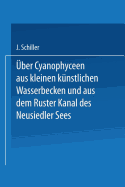 J. Schiller

Über Cyanophyceen aus kleinen künstlichen Wasserbecken und aus dem Ruster Kanal des Neusiedler Sees